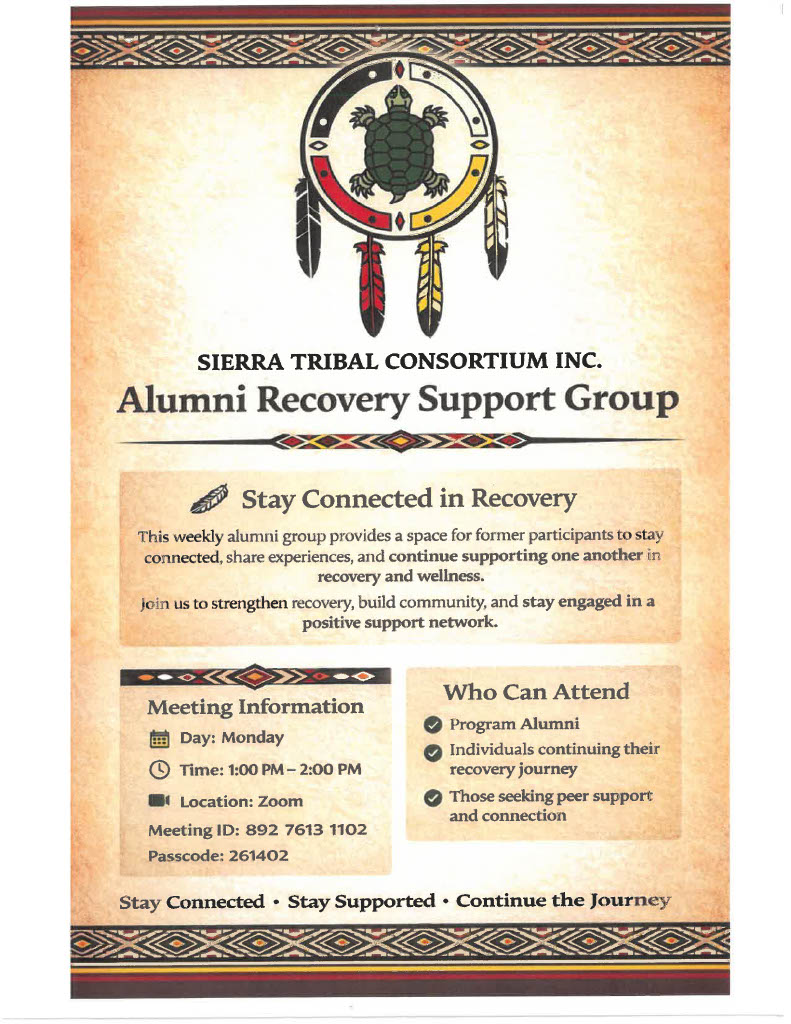 SIERRA TRIBAL CONSORTIUM INC.
Alumni Recovery Support Group

Stay Connected in Recovery

This weekly alumni group provides a space for former participants to stay connected, share experiences, and continue supporting one another in recovery and wellness.

Join us to strengthen recovery, build community, and stay engaged in a positive support network.

Meeting Information

Day: Monday

Time: 1:00 PM – 2:00 PM

Location: Zoom

Meeting ID: 892 7613 1102

Passcode: 261402

Who Can Attend

Program Alumni

Individuals continuing their recovery journey

Those seeking peer support and connection

Stay Connected • Stay Supported • Continue the Journey